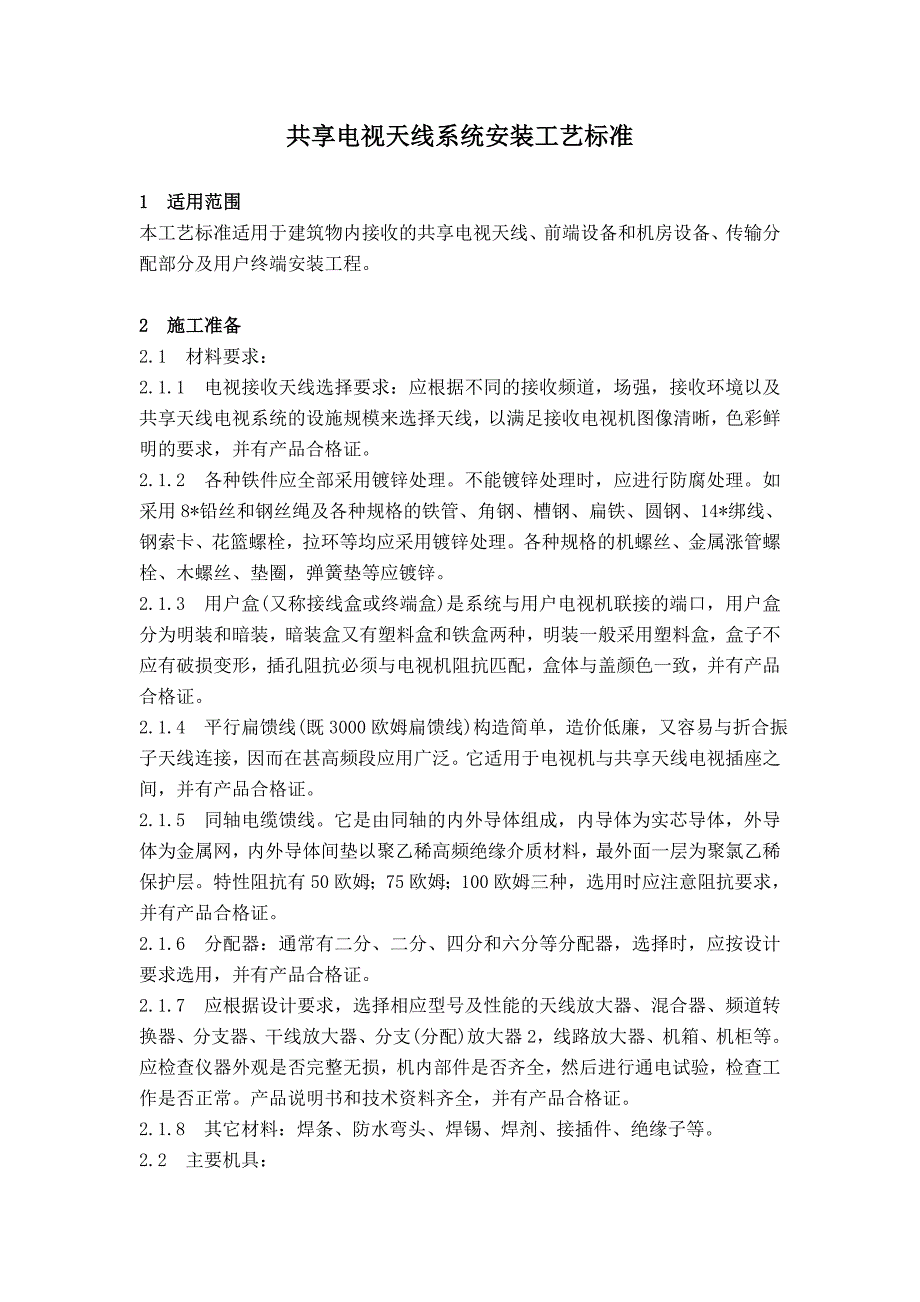 共享电视天线系统安装工艺标准

1 适用范围
本工艺标准适用于建筑物内接收的共享电视天线、前端设备和机房设备、传输分配部分及用户终端安装工程。

2 施工准备
2.1 材料要求：
2.1.1 电视接收天线选择要求：应根据不同的接收频道，场强，接收环境以及共享天线电视系统的设施规模来选择天线，以满足接收电视机图像清晰，色彩鲜明的要求，并有产品合格证。
2.1.2 各种铁件应全部采用镀锌处理。不能镀锌处理时，应进行防腐处理。如采用 8*铅丝和钢丝绳及各种规格的铁管、角钢、槽钢、扁铁、圆钢、14*绑线、钢索卡、花篮螺栓，拉环等均应采用镀锌处理。各种规格的机螺丝、金属涨管螺栓、木螺丝、垫圈，弹簧垫等应镀锌。
2.1.3 用户盒(又称接线盒或终端盒)是系统与用户电视机联接的端口，用户盒分为明装和暗装，暗装盒又有塑料盒和铁盒两种，明装一般采用塑料盒，盒子不应有破损变形，插孔阻抗必须与电视机阻抗匹配，盒体与盖颜色一致，并有产品合格证。
2.1.4 平行扁馈线(既 3000 欧姆扁馈线)构造简单，造价低廉，又容易与折合振子天线连接，因而在甚高频段应用广泛。它适用于电视机与共享天线电视插座之间，并有产品合格证。
2.1.5 同轴电缆馈线。它是由同轴的内外导体组成，内导体为实芯导体，外导体为金属网，内外导体间垫以聚乙稀高频绝缘介质材料，最外面一层为聚氯乙稀保护层。特性阻抗有 50 欧姆；75 欧姆；100 欧姆三种，选用时应注意阻抗要求，并有产品合格证。
2.1.6 分配器：通常有二分、二分、四分和六分等分配器，选择时，应按设计要求选用，并有产品合格证。
2.1.7 应根据设计要求，选择相应型号及性能的天线放大器、混合器、频道转换器、分支器、干线放大器、分支(分配)放大器 2，线路放大器、机箱、机柜等。应检查仪器外观是否完整无损，机内部件是否齐全，然后进行通电试验，检查工作是否正常。产品说明书和技术资料齐全，并有产品合格证。
2.1.8 其它材料：焊条、防水弯头、焊锡、焊剂、接插件、绝缘子等。
2.2 主要机具：